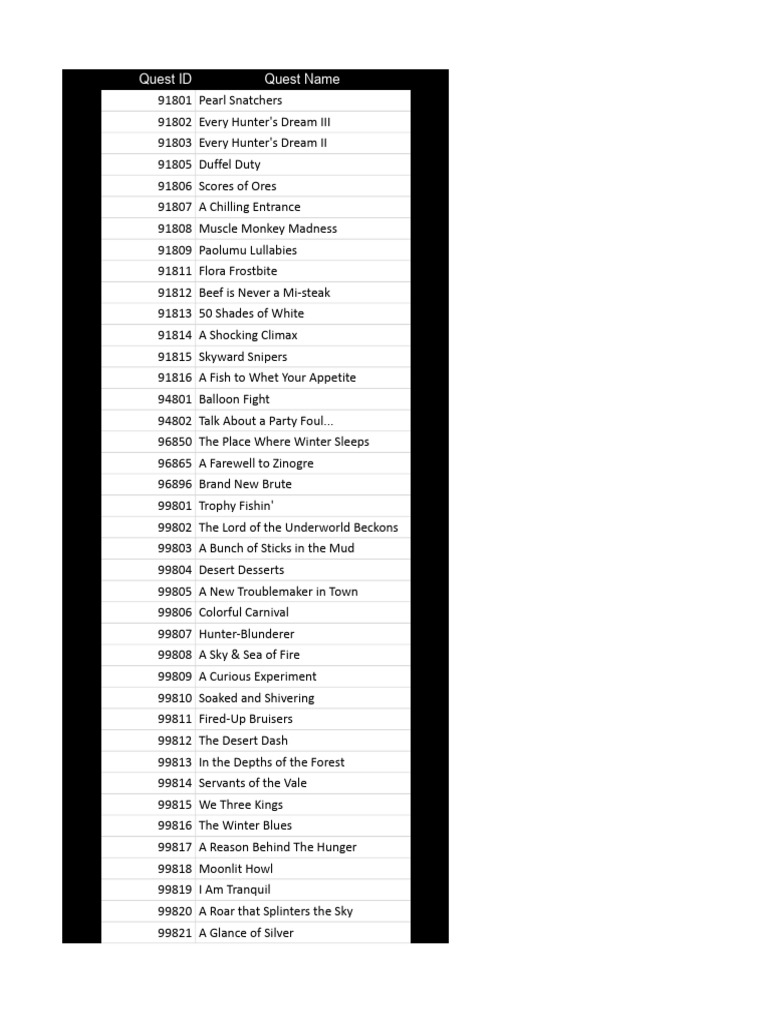 | Quest ID | Quest Name |
|---|---|
| 91801 | Pearl Snatchers |
| 91802 | Every Hunter's Dream III |
| 91803 | Every Hunter's Dream II |
| 91805 | Duffel Duty |
| 91806 | Scores of Ores |
| 91807 | A Chilling Entrance |
| 91808 | Muscle Monkey Madness |
| 91809 | Paolumu Lullabies |
| 91811 | Flora Frostbite |
| 91812 | Beef is Never a Mi-steak |
| 91813 | 50 Shades of White |
| 91814 | A Shocking Climax |
| 91815 | Skyward Snipers |
| 91816 | A Fish to Whet Your Appetite |
| 94801 | Balloon Fight |
| 94802 | Talk About a Party Foul... |
| 96850 | The Place Where Winter Sleeps |
| 96865 | A Farewell to Zinogre |
| 96896 | Brand New Brute |
| 99801 | Trophy Fishin' |
| 99802 | The Lord of the Underworld Beckons |
| 99803 | A Bunch of Sticks in the Mud |
| 99804 | Desert Desserts |
| 99805 | A New Troublemaker in Town |
| 99806 | Colorful Carnival |
| 99807 | Hunter-Blunderer |
| 99808 | A Sky & Sea of Fire |
| 99809 | A Curious Experiment |
| 99810 | Soaked and Shivering |
| 99811 | Fired-Up Bruisers |
| 99812 | The Desert Dash |
| 99813 | In the Depths of the Forest |
| 99814 | Servants of the Vale |
| 99815 | We Three Kings |
| 99816 | The Winter Blues |
| 99817 | A Reason Behind The Hunger |
| 99818 | Moonlit Howl |
| 99819 | I Am Tranquil |
| 99820 | A Roar that Splinters the Sky |
| 99821 | A Glance of Silver |